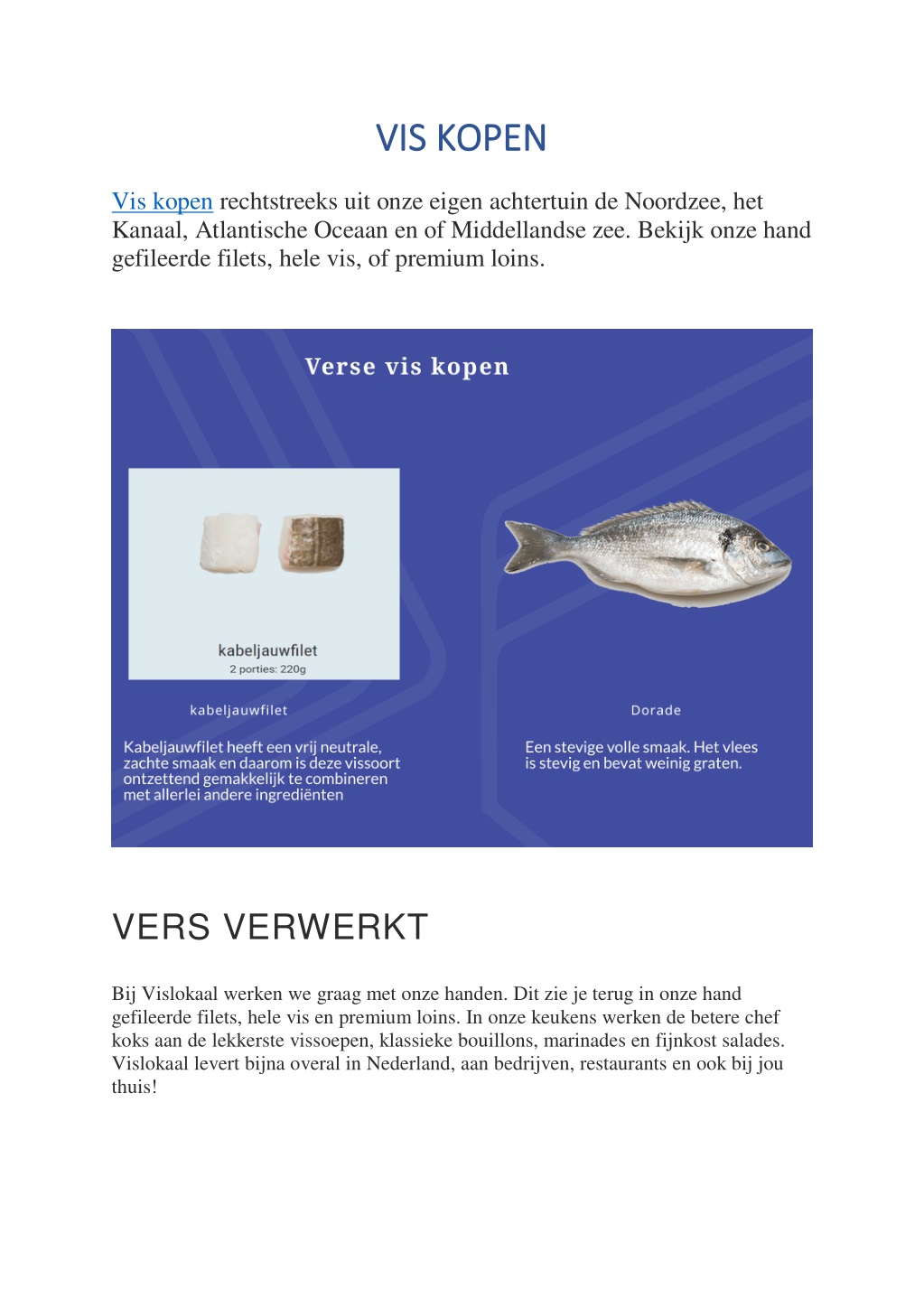 VIS KOPEN

Vis kopen rechtstreeks uit onze eigen achtertuin de Noordzee, het Kanaal, Atlantische Oceaan en of Middellandse zee. Bekijk onze hand gefileerde filets, hele vis, of premium loins.

Verse vis kopen

kabeljauwfilet
2 porties: 220g

kabeljauwfilet

Kabeljauwfilet heeft een vrij neutrale, zachte smaak en daarom is deze vissoort ontzettend gemakkelijk te combineren met allerlei andere ingrediënten

Dorade

Een stevige volle smaak. Het vlees is stevig en bevat weinig graten.

VERS VERWERKT

Bij Vislokaal werken we graag met onze handen. Dit zie je terug in onze hand gefileerde filets, hele vis en premium loins. In onze keukens werken de betere chef koks aan de lekkerste vissoepen, klassieke bouillons, marinades en fijnkost salades. Vislokaal levert bijna overal in Nederland, aan bedrijven, restaurants en ook bij jou thuis!